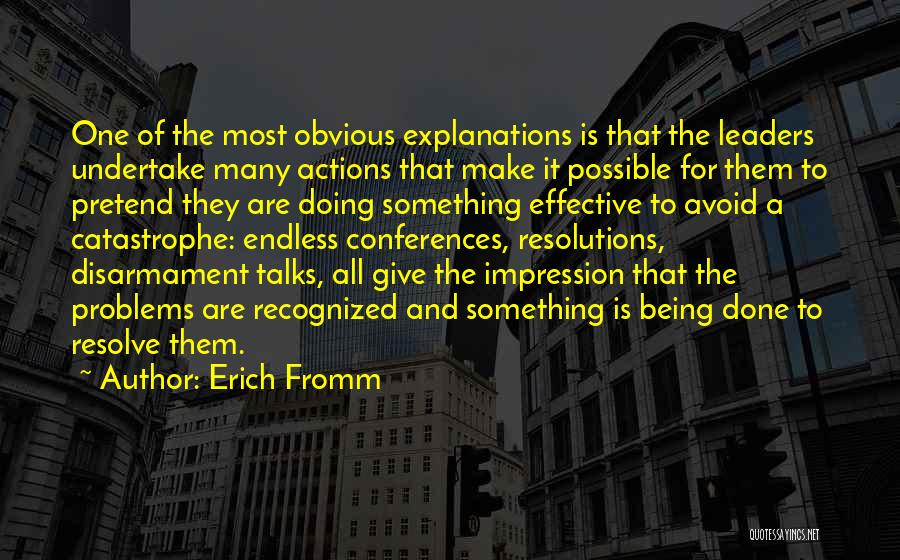 One of the most obvious explanations is that the leaders undertake many actions that make it possible for them to pretend they are doing something effective to avoid a catastrophe: endless conferences, resolutions, disarmament talks, all give the impression that the problems are recognized and something is being done to resolve them.

~ Author: Erich Fromm

QUOTESSAYINGS.NET